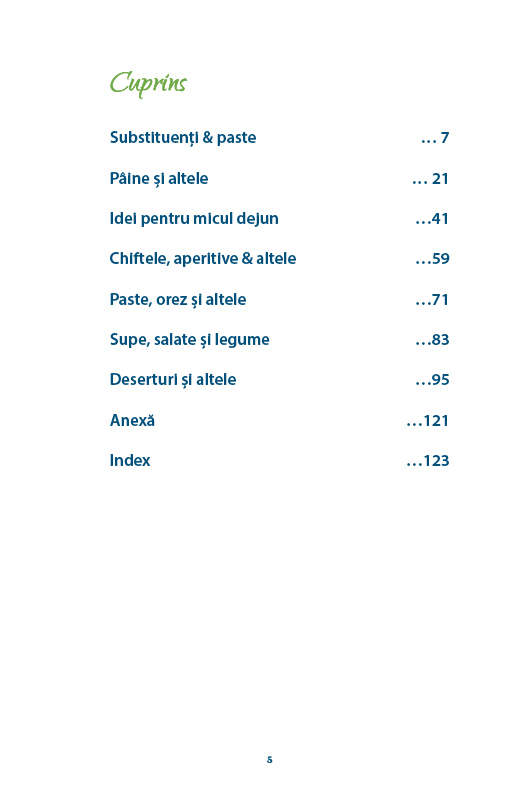 Cuprins

Substituenți & paste ... 7

Pâine și altele ... 21

Idei pentru micul dejun ...41

Chiftele, aperitive & altele ...59

Paste, orez și altele ...71

Supe, salate și legume ...83

Deserturi și altele ...95

Anexă ...121

Index ...123

5